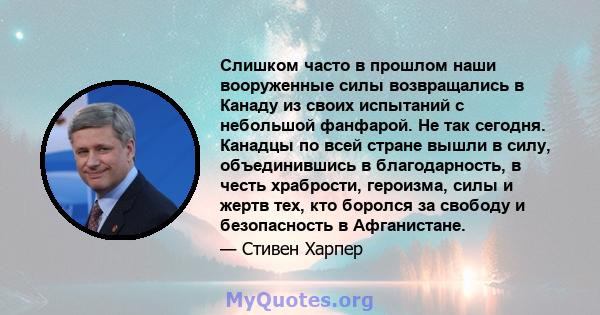 Слишком часто в прошлом наши вооруженные силы возвращались в Канаду из своих испытаний с небольшой фанфарой. Не так сегодня. Канадцы по всей стране вышли в силу, объединившись в благодарность, в честь храбрости, героизма, силы и жертв тех, кто боролся за свободу и безопасность в Афганистане.
— Стивен Харпер

MyQuotes.org